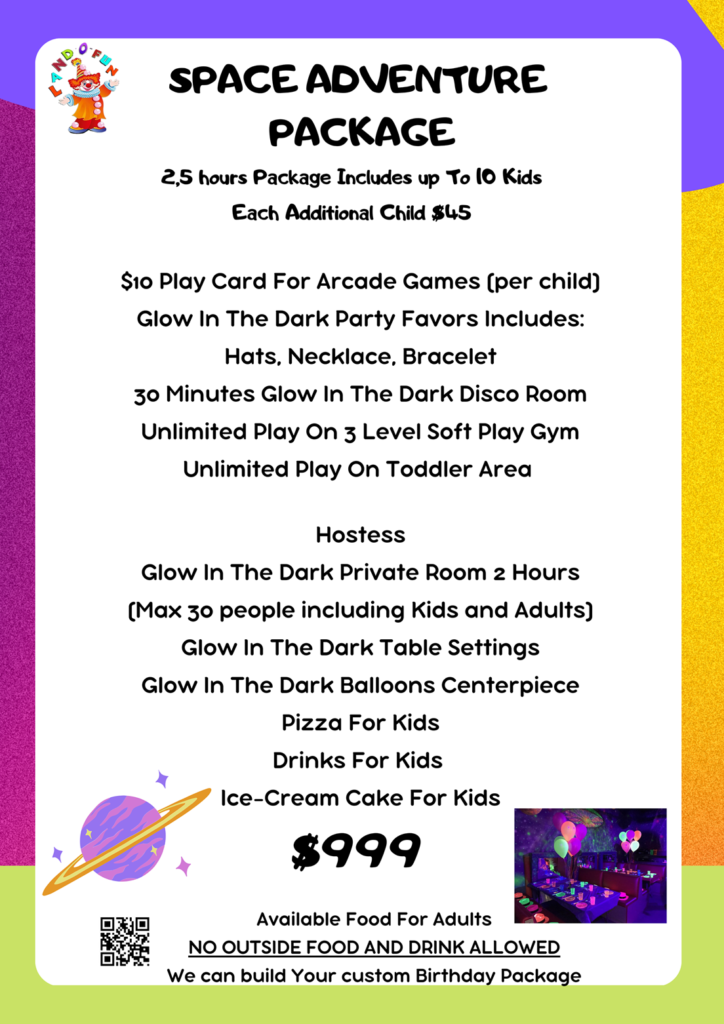 LAND-O-FUN

SPACE ADVENTURE PACKAGE

2,5 hours Package Includes up To 10 Kids
Each Additional Child $45

$10 Play Card For Arcade Games (per child)
Glow In The Dark Party Favors Includes:
Hats, Necklace, Bracelet
30 Minutes Glow In The Dark Disco Room
Unlimited Play On 3 Level Soft Play Gym
Unlimited Play On Toddler Area

Hostess
Glow In The Dark Private Room 2 Hours
(Max 30 people including Kids and Adults)
Glow In The Dark Table Settings
Glow In The Dark Balloons Centerpiece
Pizza For Kids
Drinks For Kids
Ice-Cream Cake For Kids

$999

Available Food For Adults
NO OUTSIDE FOOD AND DRINK ALLOWED
We can build Your custom Birthday Package